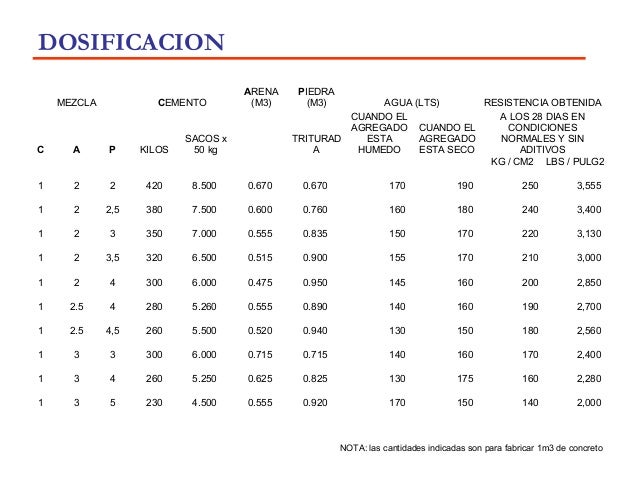 DOSIFICACION

| MEZCLA | | | CEMENTO | | ARENA (M3) | PIEDRA (M3) | AGUA (LTS) | | RESISTENCIA OBTENIDA A LOS 28 DIAS EN CONDICIONES NORMALES Y SIN ADITIVOS | |
|---|---|---|---|---|---|---|---|---|---|---|
| C | A | P | KILOS | SACOS x 50 kg | | TRITURADA | CUANDO EL AGREGADO ESTA HUMEDO | CUANDO EL AGREGADO ESTA SECO | KG / CM2 | LBS / PULG2 |
| 1 | 2 | 2 | 420 | 8.500 | 0.670 | 0.670 | 170 | 190 | 250 | 3,555 |
| 1 | 2 | 2,5 | 380 | 7.500 | 0.600 | 0.760 | 160 | 180 | 240 | 3,400 |
| 1 | 2 | 3 | 350 | 7.000 | 0.555 | 0.835 | 150 | 170 | 220 | 3,130 |
| 1 | 2 | 3,5 | 320 | 6.500 | 0.515 | 0.900 | 155 | 170 | 210 | 3,000 |
| 1 | 2 | 4 | 300 | 6.000 | 0.475 | 0.950 | 145 | 160 | 200 | 2,850 |
| 1 | 2.5 | 4 | 280 | 5.260 | 0.555 | 0.890 | 140 | 160 | 190 | 2,700 |
| 1 | 2.5 | 4,5 | 260 | 5.500 | 0.520 | 0.940 | 130 | 150 | 180 | 2,560 |
| 1 | 3 | 3 | 300 | 6.000 | 0.715 | 0.715 | 140 | 160 | 170 | 2,400 |
| 1 | 3 | 4 | 260 | 5.250 | 0.625 | 0.825 | 130 | 175 | 160 | 2,280 |
| 1 | 3 | 5 | 230 | 4.500 | 0.555 | 0.920 | 170 | 150 | 140 | 2,000 |

NOTA: las cantidades indicadas son para fabricar 1m3 de concreto